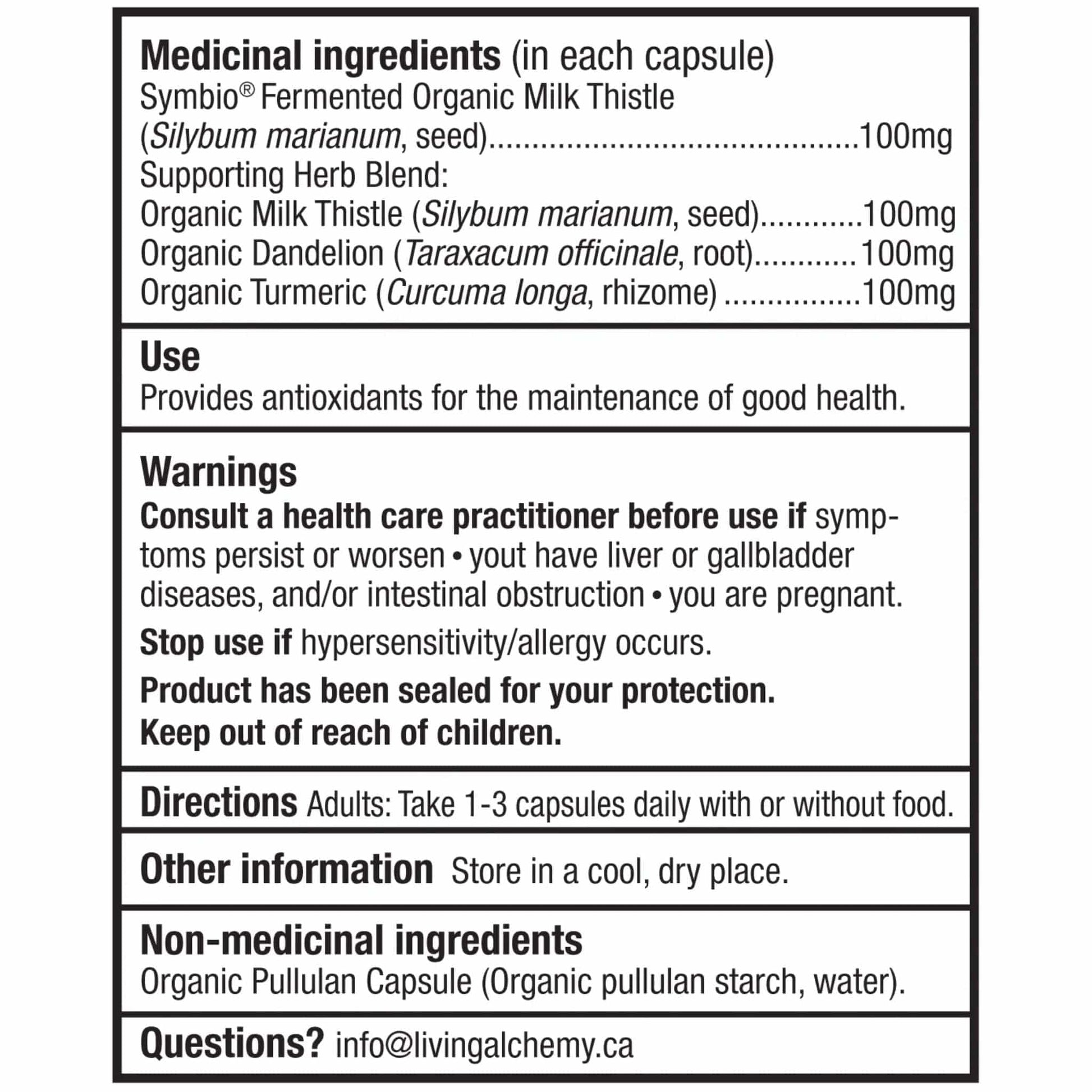 Medicinal ingredients (in each capsule)
Symbio® Fermented Organic Milk Thistle (Silybum marianum, seed)..........................................100mg
Supporting Herb Blend:
Organic Milk Thistle (Silybum marianum, seed)............100mg
Organic Dandelion (Taraxacum officinale, root)............100mg
Organic Turmeric (Curcuma longa, rhizome) ................100mg

Use
Provides antioxidants for the maintenance of good health.

Warnings
Consult a health care practitioner before use if symptoms persist or worsen • yout have liver or gallbladder diseases, and/or intestinal obstruction • you are pregnant.

Stop use if hypersensitivity/allergy occurs.

Product has been sealed for your protection.
Keep out of reach of children.

Directions Adults: Take 1-3 capsules daily with or without food.

Other information Store in a cool, dry place.

Non-medicinal ingredients
Organic Pullulan Capsule (Organic pullulan starch, water).

Questions? info@livingalchemy.ca